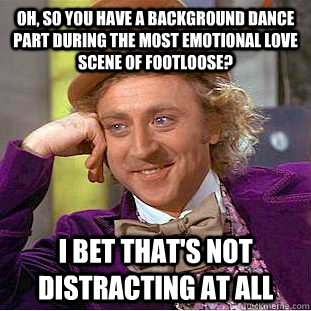 OH, SO YOU HAVE A BACKGROUND DANCE PART DURING THE MOST EMOTIONAL LOVE SCENE OF FOOTLOOSE?

I BET THAT'S NOT DISTRACTING AT ALL

quickmeme.com